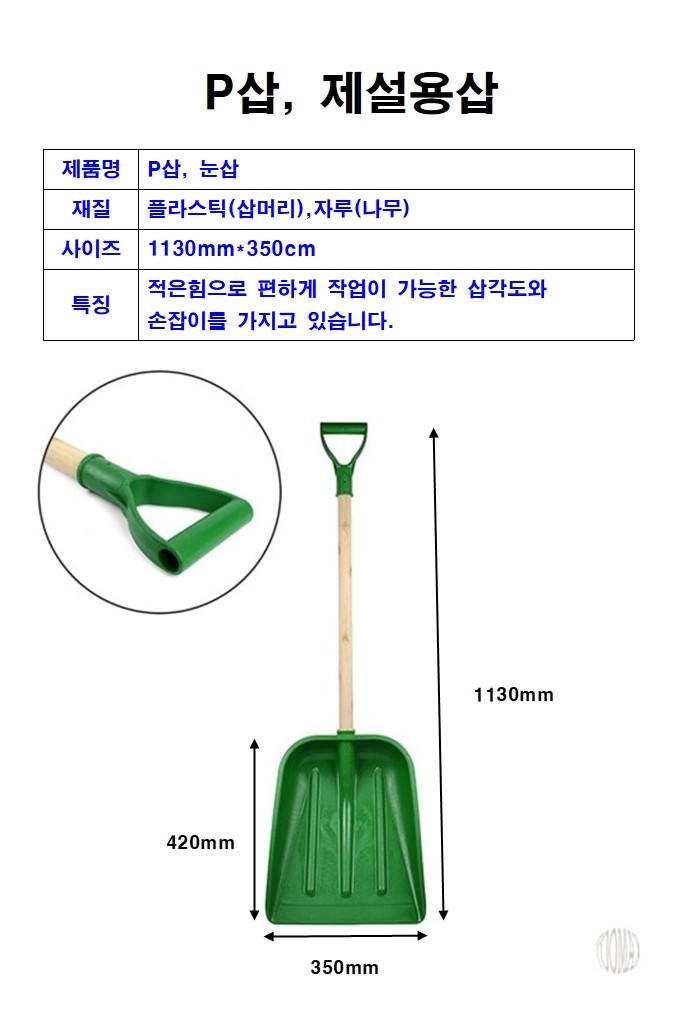 P삽, 제설용삽

| 제품명 | P삽, 눈삽 |
|---|---|
| 재질 | 플라스틱(삽머리),자루(나무) |
| 사이즈 | 1130mm*350cm |
| 특징 | 적은힘으로 편하게 작업이 가능한 삽각도와 손잡이를 가지고 있습니다. |

1130mm

420mm

350mm